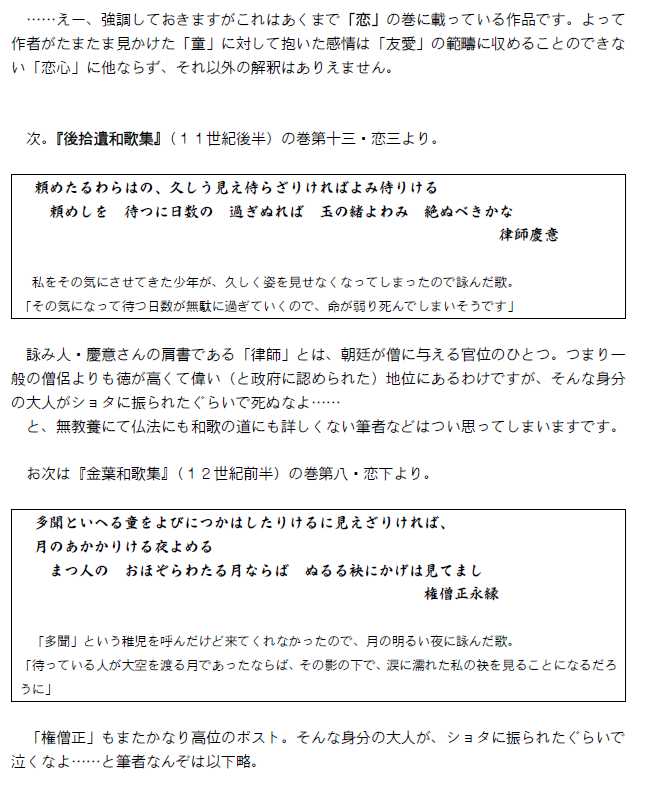 ……えー、強調しておきますがこれはあくまで「恋」の巻に載っている作品です。よって作者がたまたま見かけた「童」に対して抱いた感情は「友愛」の範疇に収めることのできない「恋心」に他ならず、それ以外の解釈はありえません。

次。『後拾遺和歌集』（１１世紀後半）の巻第十三・恋三より。

頼めたるわらはの、久しう見え侍らざりければよみ侍りける
頼めしを　待つに日数の　過ぎぬれば　玉の緒よわみ　絶ぬべきかな
律師慶意

私をその気にさせてきた少年が、久しく姿を見せなくなってしまったので詠んだ歌。
「その気になって待つ日数が無駄に過ぎていくので、命が弱り死んでしまいそうです」

詠み人・慶意さんの肩書である「律師」とは、朝廷が僧に与える官位のひとつ。つまり一般の僧侶よりも徳が高くて偉い（と政府に認められた）地位にあるわけですが、そんな身分の大人がショタに振られたぐらいで死ぬなよ……
と、無教養にて仏法にも和歌の道にも詳しくない筆者などはつい思ってしまいますです。

お次は『金葉和歌集』（１２世紀前半）の巻第八・恋下より。

多聞といへる童をよびにつかはしたりけるに見えざりければ、
月のあかかりける夜よめる
まつ人の　おほぞらわたる月ならば　ぬるる袂にかげは見てまし
権僧正永縁

「多聞」という稚児を呼んだけど来てくれなかったので、月の明るい夜に詠んだ歌。
「待っている人が大空を渡る月であったならば、その影の下で、涙に濡れた私の袂を見ることになるだろうに」

「権僧正」もまたかなり高位のポスト。そんな身分の大人が、ショタに振られたぐらいで泣くなよ……と筆者なんぞは以下略。